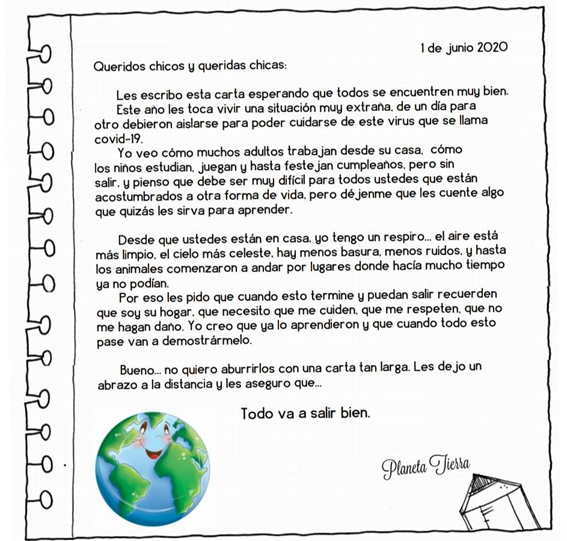 1 de junio 2020

Queridos chicos y queridas chicas:

Les escribo esta carta esperando que todos se encuentren muy bien.
Este año les toca vivir una situación muy extraña, de un día para otro debieron aislarse para poder cuidarse de este virus que se llama covid-19.
Yo veo cómo muchos adultos trabajan desde su casa, cómo los niños estudian, juegan y hasta festejan cumpleaños, pero sin salir, y pienso que debe ser muy difícil para todos ustedes que están acostumbrados a otra forma de vida, pero déjenme que les cuente algo que quizás les sirva para aprender.

Desde que ustedes están en casa, yo tengo un respiro... el aire está más limpio, el cielo más celeste, hay menos basura, menos ruidos, y hasta los animales comenzaron a andar por lugares donde hacía mucho tiempo ya no podían.
Por eso les pido que cuando esto termine y puedan salir recuerden que soy su hogar, que necesito que me cuiden, que me respeten, que no me hagan daño. Yo creo que ya lo aprendieron y que cuando todo esto pase van a demostrármelo.

Bueno... no quiero aburrirlos con una carta tan larga. Les dejo un abrazo a la distancia y les aseguro que...

Todo va a salir bien.

Planeta Tierra